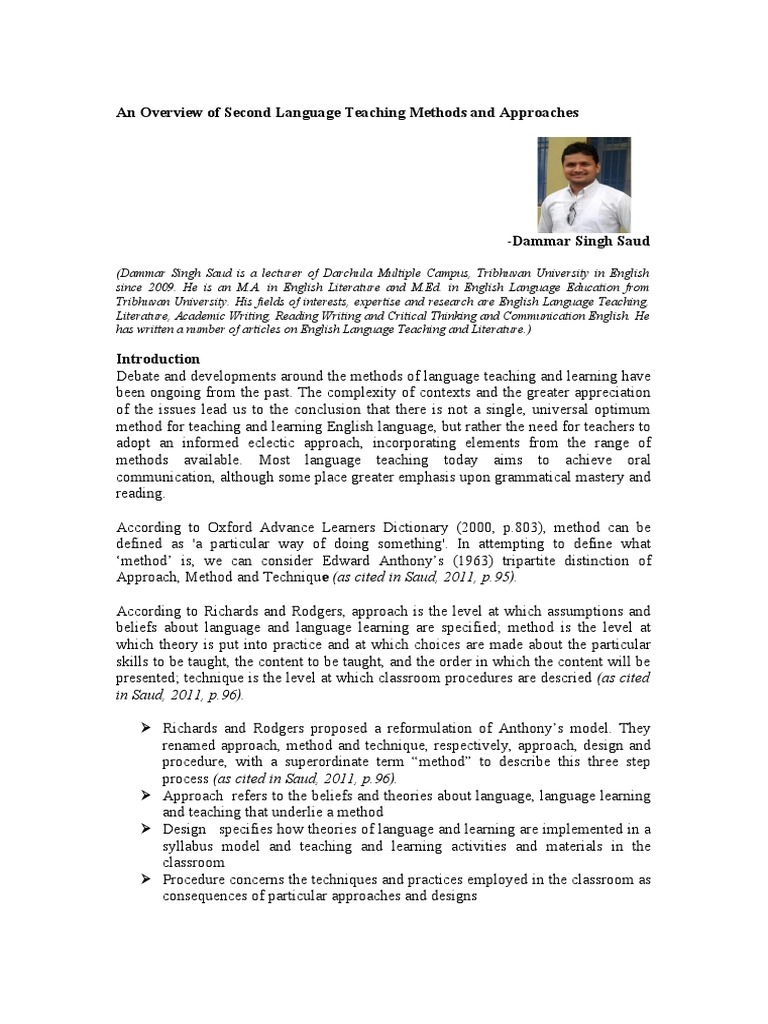 An Overview of Second Language Teaching Methods and Approaches

-Dammar Singh Saud

(Dammar Singh Saud is a lecturer of Darchula Multiple Campus, Tribhuvan University in English since 2009. He is an M.A. in English Literature and M.Ed. in English Language Education from Tribhuvan University. His fields of interests, expertise and research are English Language Teaching, Literature, Academic Writing, Reading Writing and Critical Thinking and Communication English. He has written a number of articles on English Language Teaching and Literature.)

Introduction
Debate and developments around the methods of language teaching and learning have been ongoing from the past. The complexity of contexts and the greater appreciation of the issues lead us to the conclusion that there is not a single, universal optimum method for teaching and learning English language, but rather the need for teachers to adopt an informed eclectic approach, incorporating elements from the range of methods available. Most language teaching today aims to achieve oral communication, although some place greater emphasis upon grammatical mastery and reading.

According to Oxford Advance Learners Dictionary (2000, p.803), method can be defined as 'a particular way of doing something'. In attempting to define what 'method' is, we can consider Edward Anthony's (1963) tripartite distinction of Approach, Method and Technique (as cited in Saud, 2011, p.95).

According to Richards and Rodgers, approach is the level at which assumptions and beliefs about language and language learning are specified; method is the level at which theory is put into practice and at which choices are made about the particular skills to be taught, the content to be taught, and the order in which the content will be presented; technique is the level at which classroom procedures are descried (as cited in Saud, 2011, p.96).

➢ Richards and Rodgers proposed a reformulation of Anthony's model. They renamed approach, method and technique, respectively, approach, design and procedure, with a superordinate term "method" to describe this three step process (as cited in Saud, 2011, p.96).
➢ Approach refers to the beliefs and theories about language, language learning and teaching that underlie a method
➢ Design specifies how theories of language and learning are implemented in a syllabus model and teaching and learning activities and materials in the classroom
➢ Procedure concerns the techniques and practices employed in the classroom as consequences of particular approaches and designs